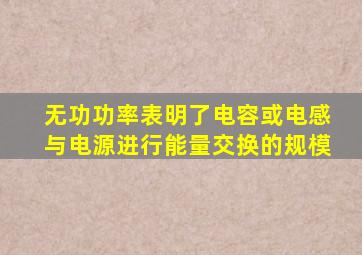 无功功率表明了电容或电感与电源进行能量交换的规模